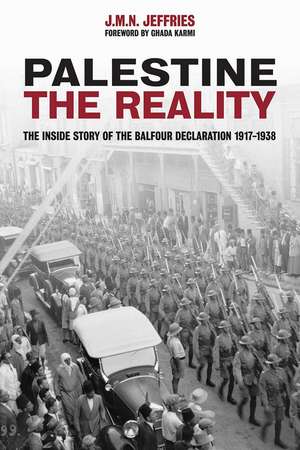 J.M.N. JEFFRIES
FOREWORD BY GHADA KARMI

PALESTINE
THE REALITY

THE INSIDE STORY OF THE BALFOUR DECLARATION 1917–1938